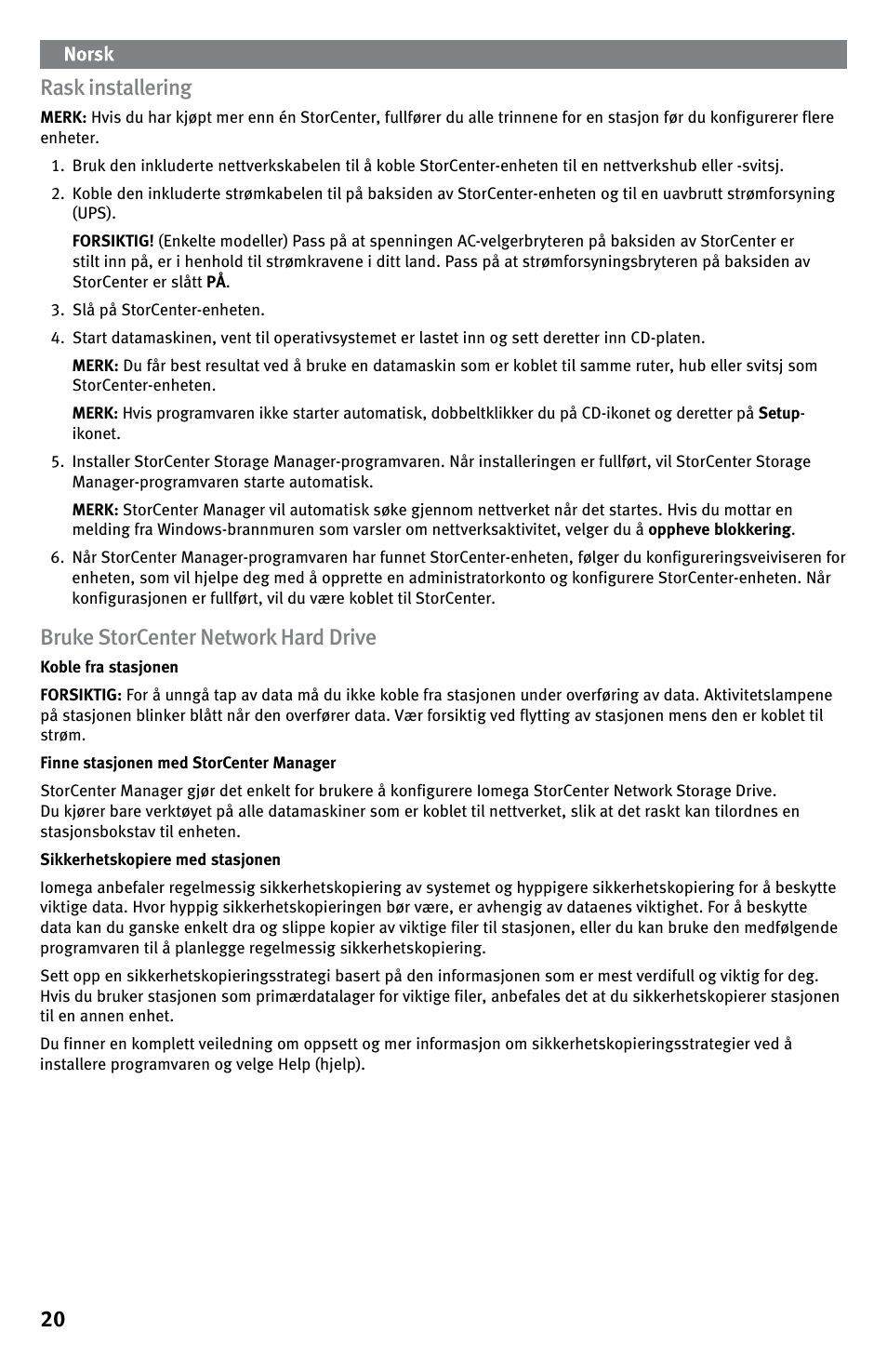 Norsk

Rask installering

MERK: Hvis du har kjøpt mer enn én StorCenter, fullfører du alle trinnene for en stasjon før du konfigurerer flere enheter.

1. Bruk den inkluderte nettverkskabelen til å koble StorCenter-enheten til en nettverkshub eller -svitsj.

2. Koble den inkluderte strømkabelen til på baksiden av StorCenter-enheten og til en uavbrutt strømforsyning (UPS).

FORSIKTIG! (Enkelte modeller) Pass på at spenningen AC-velgerbryteren på baksiden av StorCenter er stilt inn på, er i henhold til strømkravene i ditt land. Pass på at strømforsyningsbryteren på baksiden av StorCenter er slått PÅ.

3. Slå på StorCenter-enheten.

4. Start datamaskinen, vent til operativsystemet er lastet inn og sett deretter inn CD-platen.

MERK: Du får best resultat ved å bruke en datamaskin som er koblet til samme ruter, hub eller svitsj som StorCenter-enheten.

MERK: Hvis programvaren ikke starter automatisk, dobbeltklikker du på CD-ikonet og deretter på Setup-ikonet.

5. Installer StorCenter Storage Manager-programvaren. Når installeringen er fullført, vil StorCenter Storage Manager-programvaren starte automatisk.

MERK: StorCenter Manager vil automatisk søke gjennom nettverket når det startes. Hvis du mottar en melding fra Windows-brannmuren som varsler om nettverksaktivitet, velger du å oppheve blokkering.

6. Når StorCenter Manager-programvaren har funnet StorCenter-enheten, følger du konfigureringsveiviseren for enheten, som vil hjelpe deg med å opprette en administratorkonto og konfigurere StorCenter-enheten. Når konfigurasjonen er fullført, vil du være koblet til StorCenter.

Bruke StorCenter Network Hard Drive

Koble fra stasjonen

FORSIKTIG: For å unngå tap av data må du ikke koble fra stasjonen under overføring av data. Aktivitetslampene på stasjonen blinker blått når den overfører data. Vær forsiktig ved flytting av stasjonen mens den er koblet til strøm.

Finne stasjonen med StorCenter Manager

StorCenter Manager gjør det enkelt for brukere å konfigurere Iomega StorCenter Network Storage Drive. Du kjører bare verktøyet på alle datamaskiner som er koblet til nettverket, slik at det raskt kan tilordnes en stasjonsbokstav til enheten.

Sikkerhetskopiere med stasjonen

Iomega anbefaler regelmessig sikkerhetskopiering av systemet og hyppigere sikkerhetskopiering for å beskytte viktige data. Hvor hyppig sikkerhetskopieringen bør være, er avhengig av dataenes viktighet. For å beskytte data kan du ganske enkelt dra og slippe kopier av viktige filer til stasjonen, eller du kan bruke den medfølgende programvaren til å planlegge regelmessig sikkerhetskopiering.

Sett opp en sikkerhetskopieringsstrategi basert på den informasjonen som er mest verdifull og viktig for deg. Hvis du bruker stasjonen som primærdatalager for viktige filer, anbefales det at du sikkerhetskopierer stasjonen til en annen enhet.

Du finner en komplett veiledning om oppsett og mer informasjon om sikkerhetskopieringsstrategier ved å installere programvaren og velge Help (hjelp).

20